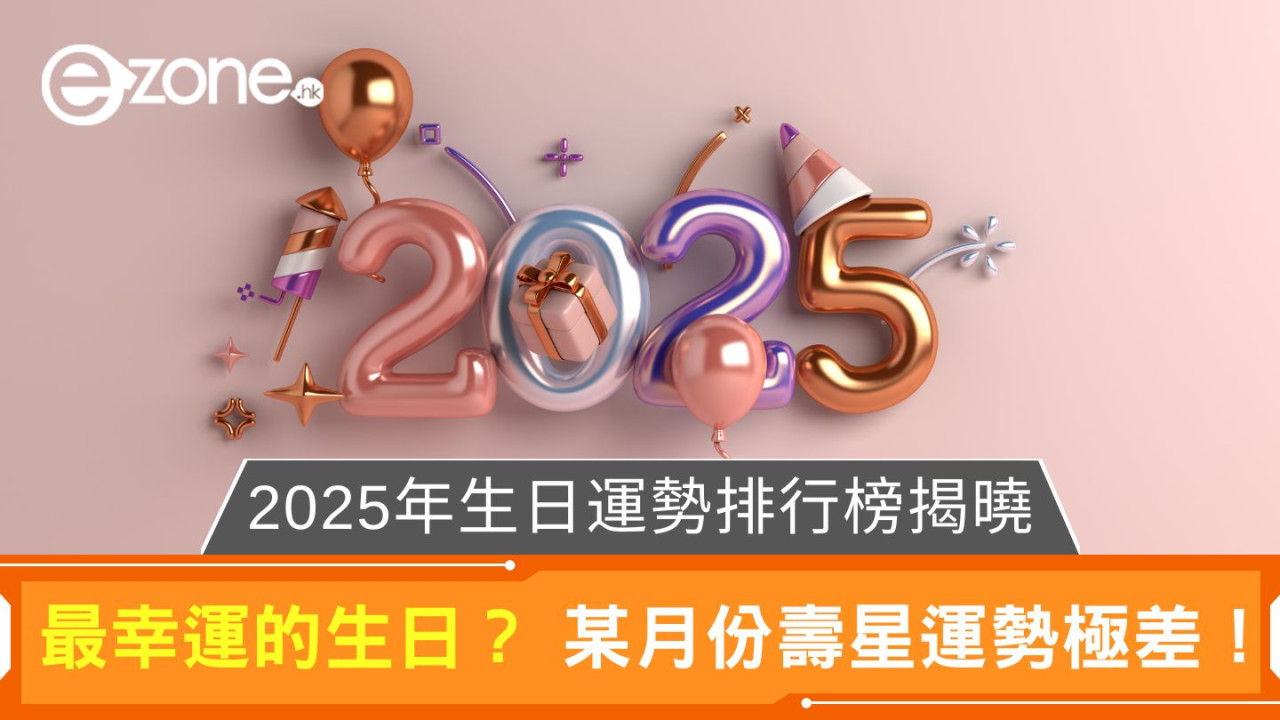 ezone.hk

2025

2025年生日運勢排行榜揭曉

最幸運的生日？ 某月份壽星運勢極差！